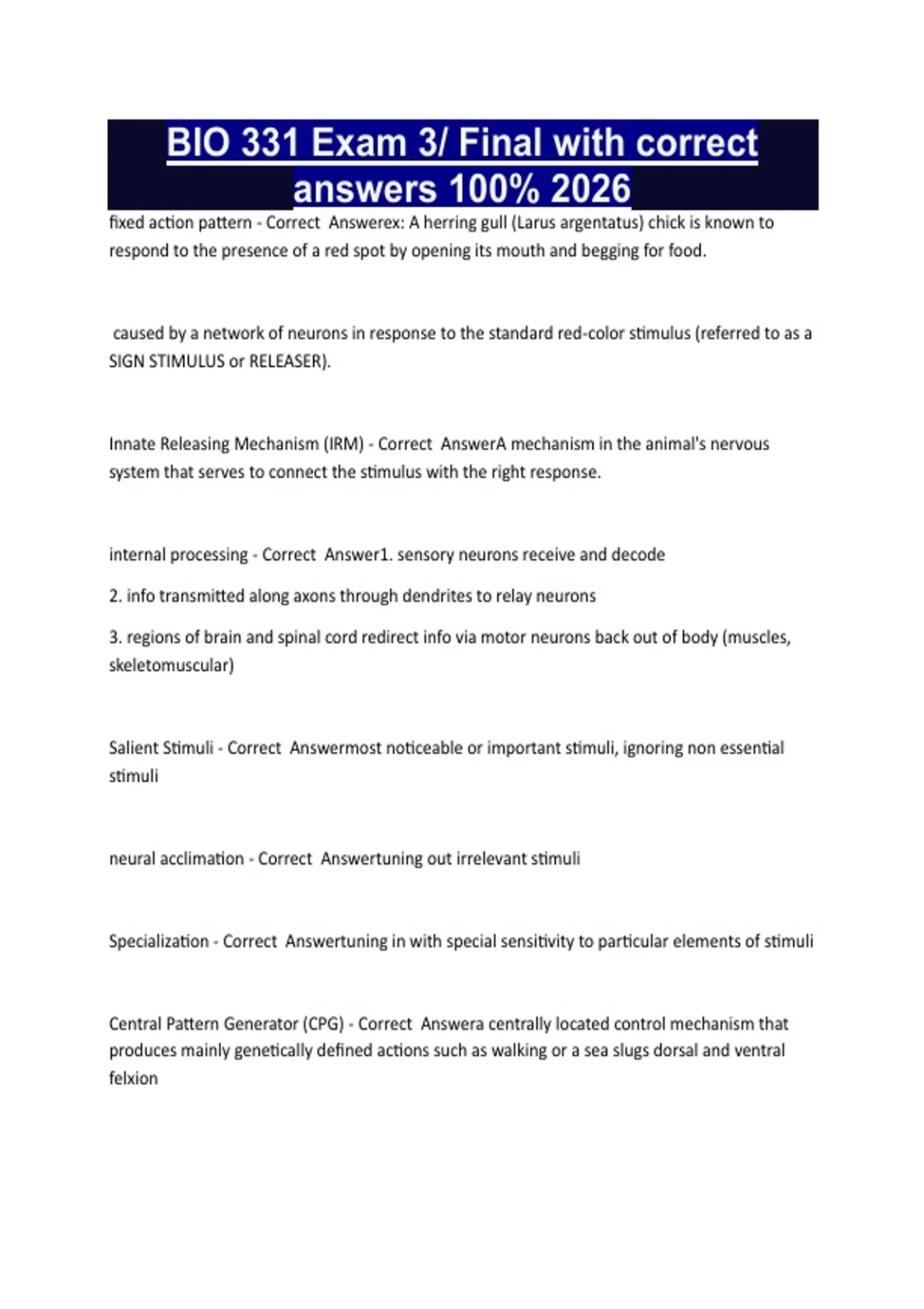 BIO 331 Exam 3/ Final with correct answers 100% 2026

fixed action pattern - Correct Answerex: A herring gull (Larus argentatus) chick is known to respond to the presence of a red spot by opening its mouth and begging for food.

caused by a network of neurons in response to the standard red-color stimulus (referred to as a SIGN STIMULUS or RELEASER).

Innate Releasing Mechanism (IRM) - Correct AnswerA mechanism in the animal's nervous system that serves to connect the stimulus with the right response.

internal processing - Correct Answer1. sensory neurons receive and decode

2. info transmitted along axons through dendrites to relay neurons

3. regions of brain and spinal cord redirect info via motor neurons back out of body (muscles, skeletomuscular)

Salient Stimuli - Correct Answermost noticeable or important stimuli, ignoring non essential stimuli

neural acclimation - Correct Answertuning out irrelevant stimuli

Specialization - Correct Answertuning in with special sensitivity to particular elements of stimuli

Central Pattern Generator (CPG) - Correct Answera centrally located control mechanism that produces mainly genetically defined actions such as walking or a sea slugs dorsal and ventral felxion